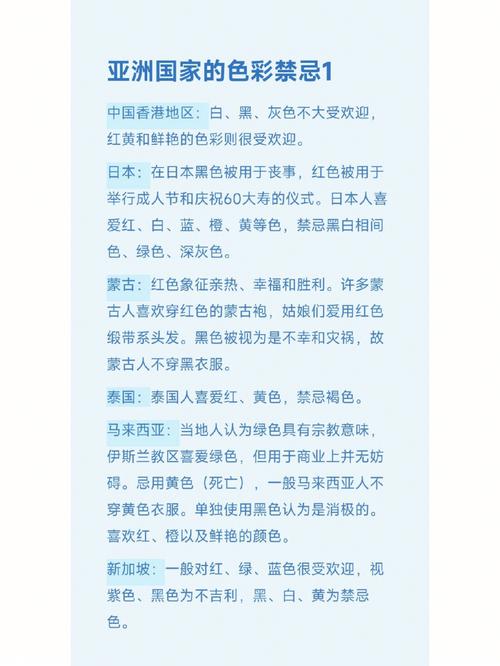 亚洲国家的色彩禁忌1

中国香港地区：白、黑、灰色不大受欢迎，红黄和鲜艳的色彩则很受欢迎。

日本：在日本黑色被用于丧事，红色被用于举行成人节和庆祝60大寿的仪式。日本人喜爱红、白、蓝、橙、黄等色，禁忌黑白相间色、绿色、深灰色。

蒙古：红色象征亲热、幸福和胜利。许多蒙古人喜欢穿红色的蒙古袍，姑娘们爱用红色缎带系头发。黑色被视为是不幸和灾祸，故蒙古人不穿黑衣服。

泰国：泰国人喜爱红、黄色，禁忌褐色。

马来西亚：当地人认为绿色具有宗教意味，伊斯兰教区喜爱绿色，但用于商业上并无妨碍。忌用黄色（死亡），一般马来西亚人不穿黄色衣服。单独使用黑色认为是消极的。喜欢红、橙以及鲜艳的颜色。

新加坡：一般对红、绿、蓝色很受欢迎，视紫色、黑色为不吉利，黑、白、黄为禁忌色。